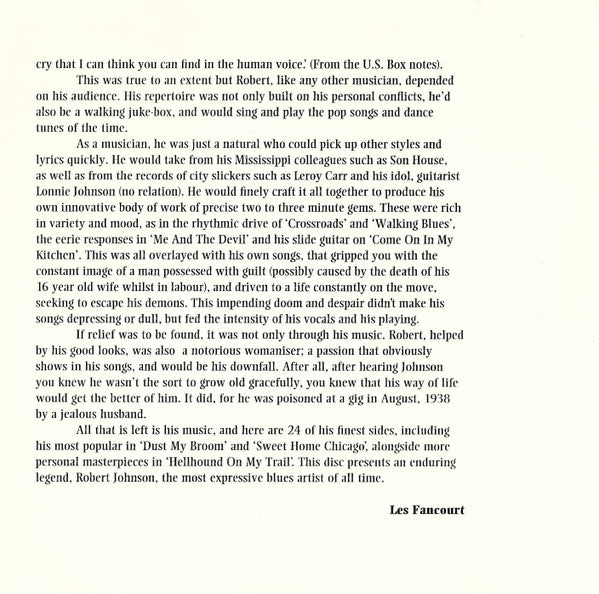 cry that I can think you can find in the human voice.' (From the U.S. Box notes).

This was true to an extent but Robert, like any other musician, depended on his audience. His repertoire was not only built on his personal conflicts, he'd also be a walking juke-box, and would sing and play the pop songs and dance tunes of the time.

As a musician, he was just a natural who could pick up other styles and lyrics quickly. He would take from his Mississippi colleagues such as Son House, as well as from the records of city slickers such as Leroy Carr and his idol, guitarist Lonnie Johnson (no relation). He would finely craft it all together to produce his own innovative body of work of precise two to three minute gems. These were rich in variety and mood, as in the rhythmic drive of 'Crossroads' and 'Walking Blues', the eerie responses in 'Me And The Devil' and his slide guitar on 'Come On In My Kitchen'. This was all overlayed with his own songs, that gripped you with the constant image of a man possessed with guilt (possibly caused by the death of his 16 year old wife whilst in labour), and driven to a life constantly on the move, seeking to escape his demons. This impending doom and despair didn't make his songs depressing or dull, but fed the intensity of his vocals and his playing.

If relief was to be found, it was not only through his music. Robert, helped by his good looks, was also a notorious womaniser; a passion that obviously shows in his songs, and would be his downfall. After all, after hearing Johnson you knew he wasn't the sort to grow old gracefully, you knew that his way of life would get the better of him. It did, for he was poisoned at a gig in August, 1938 by a jealous husband.

All that is left is his music, and here are 24 of his finest sides, including his most popular in 'Dust My Broom' and 'Sweet Home Chicago', alongside more personal masterpieces in 'Hellhound On My Trail'. This disc presents an enduring legend, Robert Johnson, the most expressive blues artist of all time.

Les Fancourt